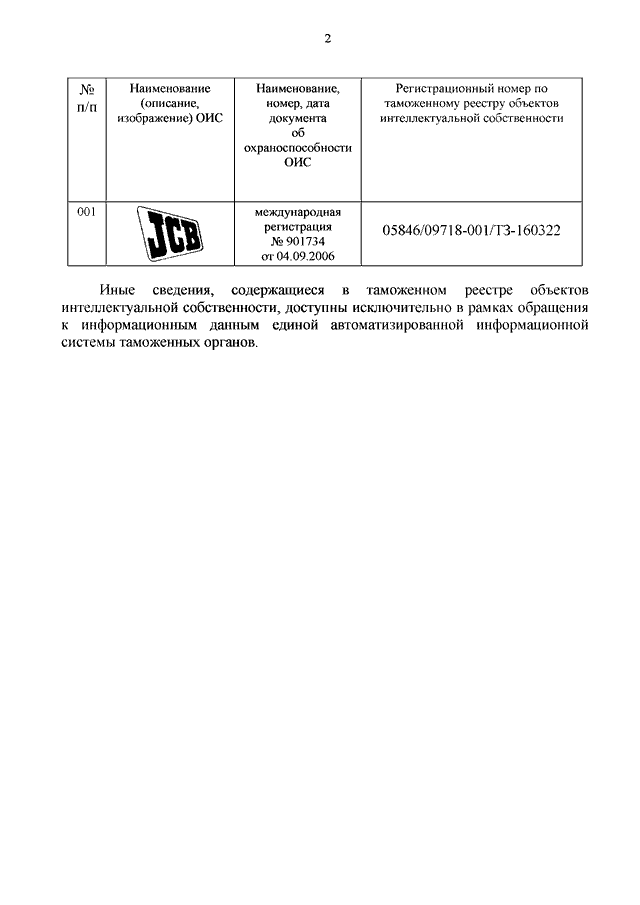 2

| № п/п | Наименование (описание, изображение) ОИС | Наименование, номер, дата документа об охраноспособности ОИС | Регистрационный номер по таможенному реестру объектов интеллектуальной собственности |
|---|---|---|---|
| 001 | JCB | международная регистрация № 901734 от 04.09.2006 | 05846/09718-001/ТЗ-160322 |

Иные сведения, содержащиеся в таможенном реестре объектов интеллектуальной собственности, доступны исключительно в рамках обращения к информационным данным единой автоматизированной информационной системы таможенных органов.